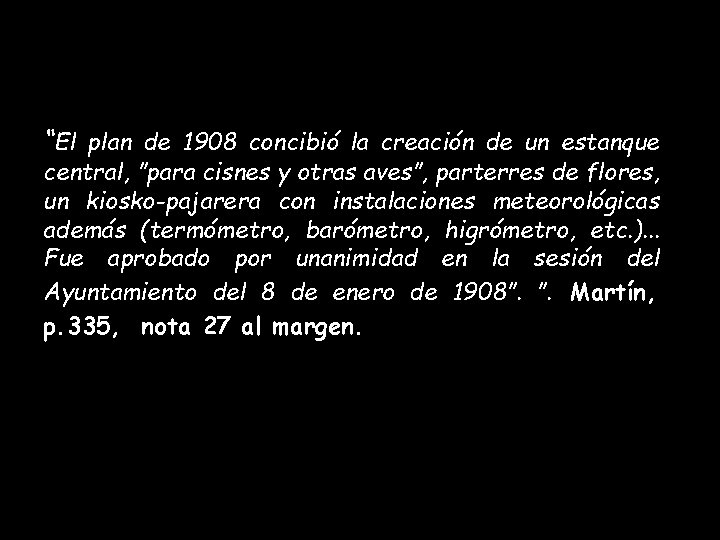 “El plan de 1908 concibió la creación de un estanque central, "para cisnes y otras aves", parterres de flores, un kiosko-pajarera con instalaciones meteorológicas además (termómetro, barómetro, higrómetro, etc.)... Fue aprobado por unanimidad en la sesión del Ayuntamiento del 8 de enero de 1908". ". Martín, p.335, nota 27 al margen.